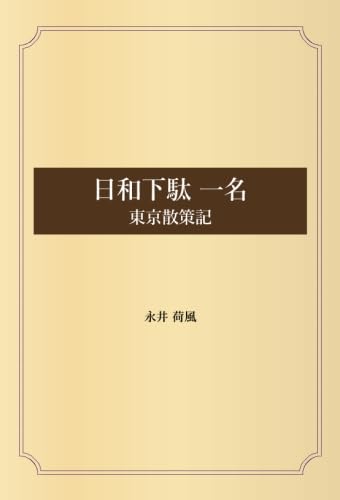 日和下駄 一名
東京散策記

永井 荷風